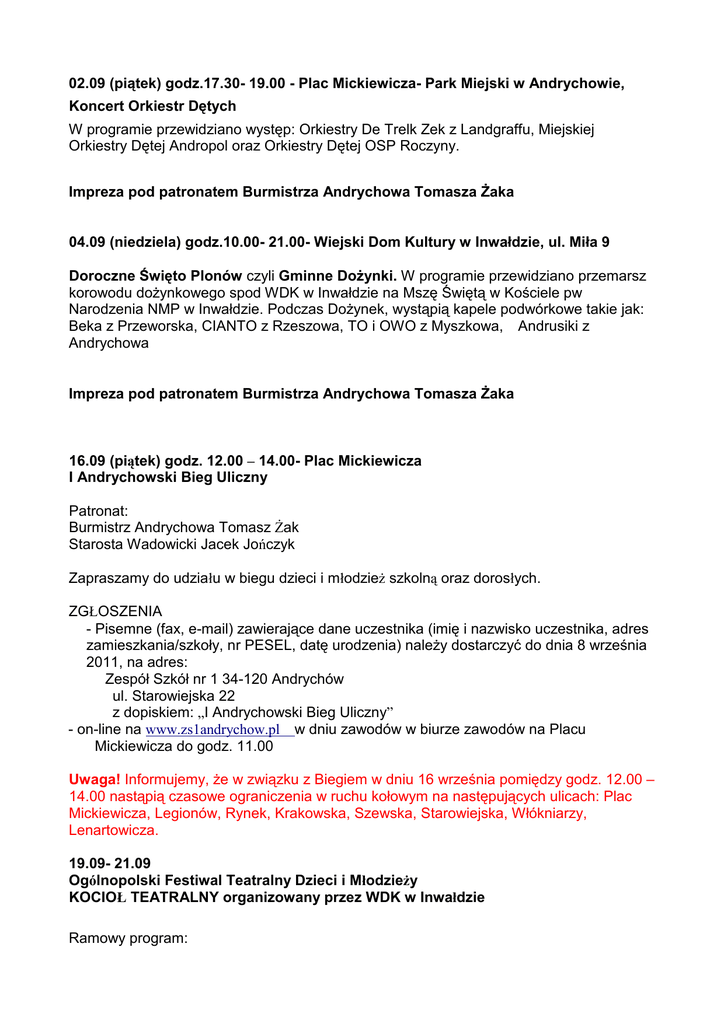 02.09 (piątek) godz.17.30- 19.00 - Plac Mickiewicza- Park Miejski w Andrychowie,

Koncert Orkiestr Dętych

W programie przewidziano występ: Orkiestry De Trelk Zek z Landgraffu, Miejskiej Orkiestry Dętej Andropol oraz Orkiestry Dętej OSP Roczyny.

Impreza pod patronatem Burmistrza Andrychowa Tomasza Żaka

04.09 (niedziela) godz.10.00- 21.00- Wiejski Dom Kultury w Inwałdzie, ul. Miła 9

Doroczne Święto Plonów czyli Gminne Dożynki. W programie przewidziano przemarsz korowodu dożynkowego spod WDK w Inwałdzie na Mszę Świętą w Kościele pw Narodzenia NMP w Inwałdzie. Podczas Dożynek, wystąpią kapele podwórkowe takie jak: Beka z Przeworska, CIANTO z Rzeszowa, TO i OWO z Myszkowa, Andrusiki z Andrychowa

Impreza pod patronatem Burmistrza Andrychowa Tomasza Żaka

16.09 (piątek) godz. 12.00 – 14.00- Plac Mickiewicza
I Andrychowski Bieg Uliczny

Patronat:
Burmistrz Andrychowa Tomasz Żak
Starosta Wadowicki Jacek Jończyk

Zapraszamy do udziału w biegu dzieci i młodzież szkolną oraz dorosłych.

ZGŁOSZENIA
- Pisemne (fax, e-mail) zawierające dane uczestnika (imię i nazwisko uczestnika, adres zamieszkania/szkoły, nr PESEL, datę urodzenia) należy dostarczyć do dnia 8 września 2011, na adres:
Zespół Szkół nr 1 34-120 Andrychów
ul. Starowiejska 22
z dopiskiem: „I Andrychowski Bieg Uliczny"
- on-line na www.zs1andrychow.pl w dniu zawodów w biurze zawodów na Placu Mickiewicza do godz. 11.00

Uwaga! Informujemy, że w związku z Biegiem w dniu 16 września pomiędzy godz. 12.00 – 14.00 nastąpią czasowe ograniczenia w ruchu kołowym na następujących ulicach: Plac Mickiewicza, Legionów, Rynek, Krakowska, Szewska, Starowiejska, Włókniarzy, Lenartowicza.

19.09- 21.09
Ogólnopolski Festiwal Teatralny Dzieci i Młodzieży
KOCIOŁ TEATRALNY organizowany przez WDK w Inwałdzie

Ramowy program: